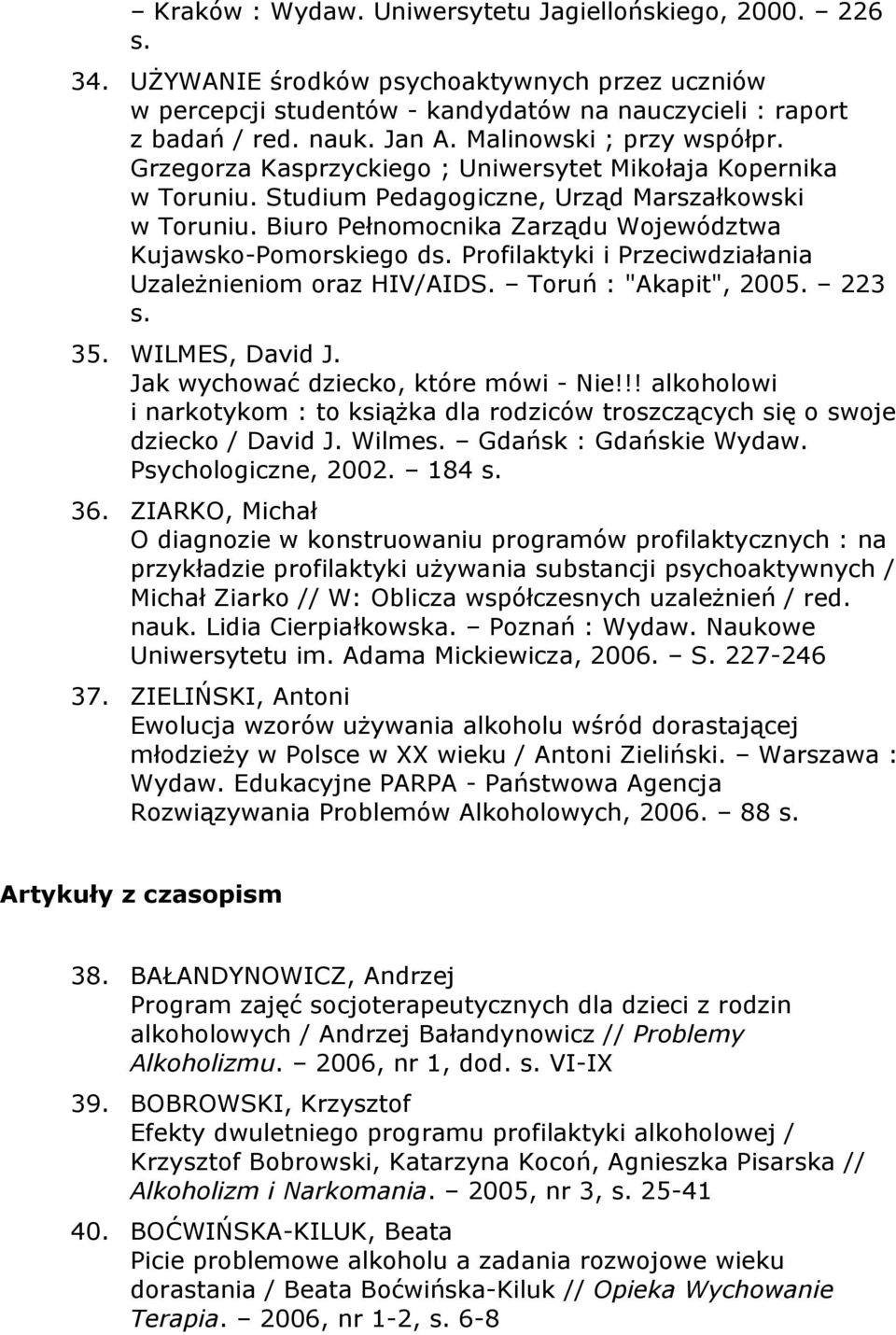 – Kraków : Wydaw. Uniwersytetu Jagiellońskiego, 2000. – 226 s.

34. UŻYWANIE środków psychoaktywnych przez uczniów w percepcji studentów - kandydatów na nauczycieli : raport z badań / red. nauk. Jan A. Malinowski ; przy współpr. Grzegorza Kasprzyckiego ; Uniwersytet Mikołaja Kopernika w Toruniu. Studium Pedagogiczne, Urząd Marszałkowski w Toruniu. Biuro Pełnomocnika Zarządu Województwa Kujawsko-Pomorskiego ds. Profilaktyki i Przeciwdziałania Uzależnieniom oraz HIV/AIDS. – Toruń : "Akapit", 2005. – 223 s.

35. WILMES, David J. Jak wychować dziecko, które mówi - Nie!!! alkoholowi i narkotykom : to książka dla rodziców troszczących się o swoje dziecko / David J. Wilmes. – Gdańsk : Gdańskie Wydaw. Psychologiczne, 2002. – 184 s.

36. ZIARKO, Michał O diagnozie w konstruowaniu programów profilaktycznych : na przykładzie profilaktyki używania substancji psychoaktywnych / Michał Ziarko // W: Oblicza współczesnych uzależnień / red. nauk. Lidia Cierpiałkowska. – Poznań : Wydaw. Naukowe Uniwersytetu im. Adama Mickiewicza, 2006. – S. 227-246

37. ZIELIŃSKI, Antoni Ewolucja wzorów używania alkoholu wśród dorastającej młodzieży w Polsce w XX wieku / Antoni Zieliński. – Warszawa : Wydaw. Edukacyjne PARPA - Państwowa Agencja Rozwiązywania Problemów Alkoholowych, 2006. – 88 s.

Artykuły z czasopism

38. BAŁANDYNOWICZ, Andrzej Program zajęć socjoterapeutycznych dla dzieci z rodzin alkoholowych / Andrzej Bałandynowicz // Problemy Alkoholizmu. – 2006, nr 1, dod. s. VI-IX

39. BOBROWSKI, Krzysztof Efekty dwuletniego programu profilaktyki alkoholowej / Krzysztof Bobrowski, Katarzyna Kocoń, Agnieszka Pisarska // Alkoholizm i Narkomania. – 2005, nr 3, s. 25-41

40. BOĆWIŃSKA-KILUK, Beata Picie problemowe alkoholu a zadania rozwojowe wieku dorastania / Beata Boćwińska-Kiluk // Opieka Wychowanie Terapia. – 2006, nr 1-2, s. 6-8